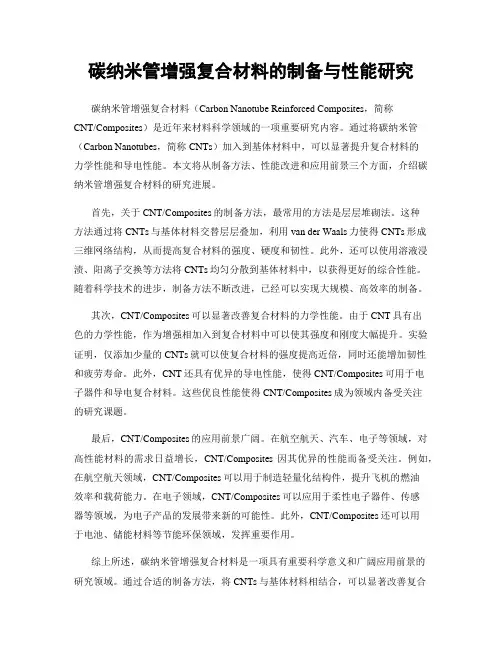 碳纳米管增强复合材料的制备与性能研究

碳纳米管增强复合材料（Carbon Nanotube Reinforced Composites，简称CNT/Composites）是近年来材料科学领域的一项重要研究内容。通过将碳纳米管（Carbon Nanotubes，简称 CNTs）加入到基体材料中，可以显著提升复合材料的力学性能和导电性能。本文将从制备方法、性能改进和应用前景三个方面，介绍碳纳米管增强复合材料的研究进展。

首先，关于 CNT/Composites 的制备方法，最常用的方法是层层堆砌法。这种方法通过将 CNTs 与基体材料交替层层叠加，利用 van der Waals 力使得 CNTs 形成三维网络结构，从而提高复合材料的强度、硬度和韧性。此外，还可以使用溶液浸渍、阳离子交换等方法将 CNTs 均匀分散到基体材料中，以获得更好的综合性能。随着科学技术的进步，制备方法不断改进，已经可以实现大规模、高效率的制备。

其次，CNT/Composites 可以显著改善复合材料的力学性能。由于 CNT 具有出色的力学性能，作为增强相加入到复合材料中可以使其强度和刚度大幅提升。实验证明，仅添加少量的 CNTs 就可以使复合材料的强度提高近倍，同时还能增加韧性和疲劳寿命。此外，CNT 还具有优异的导电性能，使得 CNT/Composites 可用于电子器件和导电复合材料。这些优良性能使得 CNT/Composites 成为领域内备受关注的研究课题。

最后，CNT/Composites 的应用前景广阔。在航空航天、汽车、电子等领域，对高性能材料的需求日益增长，CNT/Composites 因其优异的性能而备受关注。例如，在航空航天领域，CNT/Composites 可以用于制造轻量化结构件，提升飞机的燃油效率和载荷能力。在电子领域，CNT/Composites 可以应用于柔性电子器件、传感器等领域，为电子产品的发展带来新的可能性。此外，CNT/Composites 还可以用于电池、储能材料等节能环保领域，发挥重要作用。

综上所述，碳纳米管增强复合材料是一项具有重要科学意义和广阔应用前景的研究领域。通过合适的制备方法，将 CNTs 与基体材料相结合，可以显著改善复合